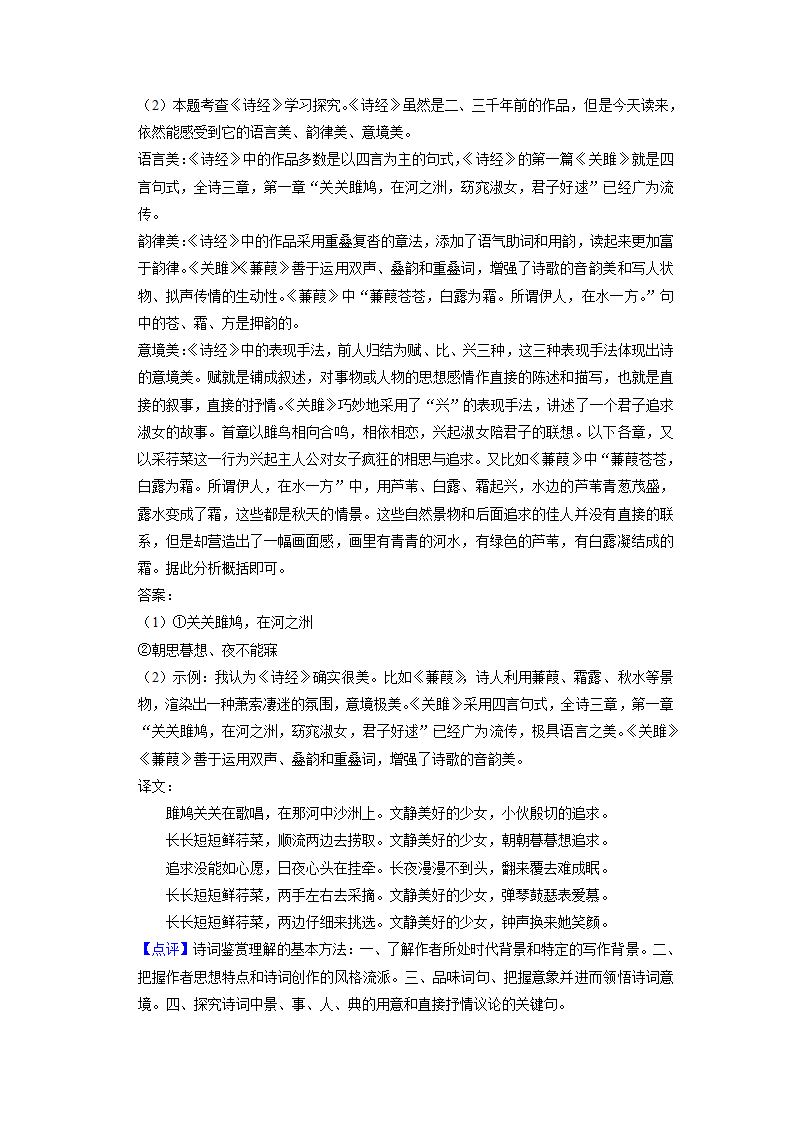 （2）本题考查《诗经》学习探究。《诗经》虽然是二、三千年前的作品，但是今天读来，依然能感受到它的语言美、韵律美、意境美。

语言美：《诗经》中的作品多数是以四言为主的句式，《诗经》的第一篇《关雎》就是四言句式，全诗三章，第一章“关关雎鸠，在河之洲，窈窕淑女，君子好逑”已经广为流传。

韵律美：《诗经》中的作品采用重叠复沓的章法，添加了语气助词和用韵，读起来更加富于韵律。《关雎》《蒹葭》善于运用双声、叠韵和重叠词，增强了诗歌的音韵美和写人状物、拟声传情的生动性。《蒹葭》中“蒹葭苍苍，白露为霜。所谓伊人，在水一方。”句中的苍、霜、方是押韵的。

意境美：《诗经》中的表现手法，前人归结为赋、比、兴三种，这三种表现手法体现出诗的意境美。赋就是铺成叙述，对事物或人物的思想感情作直接的陈述和描写，也就是直接的叙事，直接的抒情。《关雎》巧妙地采用了“兴”的表现手法，讲述了一个君子追求淑女的故事。首章以雎鸟相向合鸣，相依相恋，兴起淑女陪君子的联想。以下各章，又以采荇菜这一行为兴起主人公对女子疯狂的相思与追求。又比如《蒹葭》中“蒹葭苍苍，白露为霜。所谓伊人，在水一方”中，用芦苇、白露、霜起兴，水边的芦苇青葱茂盛，露水变成了霜，这些都是秋天的情景。这些自然景物和后面追求的佳人并没有直接的联系，但是却营造出了一幅画面感，画里有青青的河水，有绿色的芦苇，有白露凝结成的霜。据此分析概括即可。

答案：

（1）①关关雎鸠，在河之洲

②朝思暮想、夜不能寐

（2）示例：我认为《诗经》确实很美。比如《蒹葭》，诗人利用蒹葭、霜露、秋水等景物，渲染出一种萧索凄迷的氛围，意境极美。《关雎》采用四言句式，全诗三章，第一章“关关雎鸠，在河之洲，窈窕淑女，君子好逑”已经广为流传，极具语言之美。《关雎》《蒹葭》善于运用双声、叠韵和重叠词，增强了诗歌的音韵美。

译文：

雎鸠关关在歌唱，在那河中沙洲上。文静美好的少女，小伙殷切的追求。

长长短短鲜荇菜，顺流两边去捞取。文静美好的少女，朝朝暮暮想追求。

追求没能如心愿，日夜心头在挂牵。长夜漫漫不到头，翻来覆去难成眠。

长长短短鲜荇菜，两手左右去采摘。文静美好的少女，弹琴鼓瑟表爱慕。

长长短短鲜荇菜，两边仔细来挑选。文静美好的少女，钟声换来她笑颜。

【点评】诗词鉴赏理解的基本方法：一、了解作者所处时代背景和特定的写作背景。二、把握作者思想特点和诗词创作的风格流派。三、品味词句、把握意象并进而领悟诗词意境。四、探究诗词中景、事、人、典的用意和直接抒情议论的关键句。